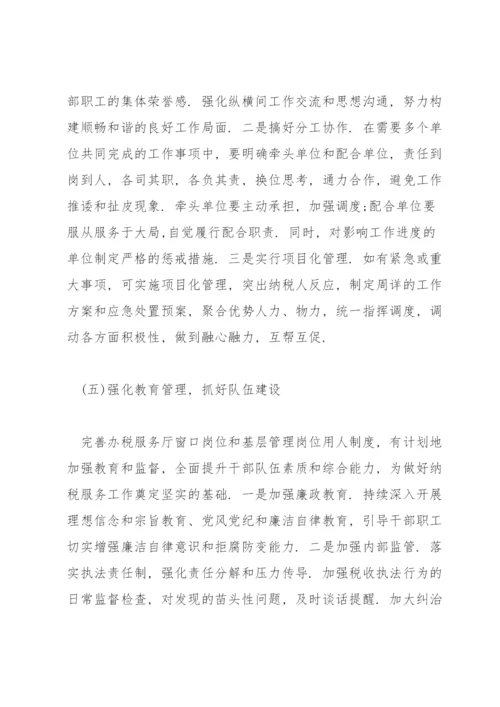 部职工的集体荣誉感．强化纵横间工作交流和思想沟通，努力构建顺畅和谐的良好工作局面．二是搞好分工协作．在需要多个单位共同完成的工作事项中，要明确牵头单位和配合单位，责任到岗到人，各司其职，各负其责，换位思考，通力合作，避免工作推诿和扯皮现象．牵头单位要主动承担，加强调度;配合单位要服从服务于大局，自觉履行配合职责．同时，对影响工作进度的单位制定严格的惩戒措施．三是实行项目化管理．如有紧急或重大事项，可实施项目化管理，突出纳税人反应，制定周详的工作方案和应急处置预案，聚合优势人力、物力，统一指挥调度，调动各方面积极性，做到融心融力，互帮互促．

(五)强化教育管理，抓好队伍建设

完善办税服务厅窗口岗位和基层管理岗位用人制度，有计划地加强教育和监督，全面提升干部队伍素质和综合能力，为做好纳税服务工作奠定坚实的基础．一是加强廉政教育．持续深入开展理想信念和宗旨教育、党风党纪和廉洁自律教育，引导干部职工切实增强廉洁自律意识和拒腐防变能力．二是加强内部监管．落实执法责任制，强化责任分解和压力传导．加强税收执法行为的日常监督检查，对发现的苗头性问题，及时谈话提醒．加大纠治